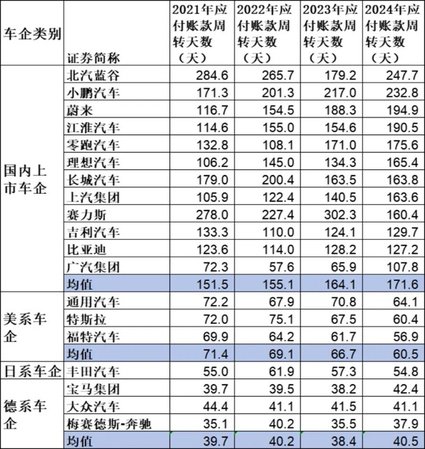 | 车企类别 | 证券简称 | 2021年应付账款周转天数（天） | 2022年应付账款周转天数（天） | 2023年应付账款周转天数（天） | 2024年应付账款周转天数（天） |
|---|---|---|---|---|---|
| 国内上市车企 | 北汽蓝谷 | 284.6 | 265.7 | 179.2 | 247.7 |
| | 小鹏汽车 | 171.3 | 201.3 | 217.0 | 232.8 |
| | 蔚来 | 116.7 | 154.5 | 188.3 | 194.9 |
| | 江淮汽车 | 114.6 | 155.0 | 154.6 | 190.5 |
| | 零跑汽车 | 132.8 | 108.1 | 171.0 | 175.6 |
| | 理想汽车 | 106.2 | 145.0 | 134.3 | 165.4 |
| | 长城汽车 | 179.0 | 200.4 | 163.5 | 163.8 |
| | 上汽集团 | 105.9 | 122.4 | 140.5 | 163.6 |
| | 赛力斯 | 278.0 | 227.4 | 302.3 | 160.4 |
| | 吉利汽车 | 133.3 | 110.0 | 124.1 | 129.7 |
| | 比亚迪 | 123.6 | 114.0 | 128.2 | 127.2 |
| | 广汽集团 | 72.3 | 57.6 | 65.9 | 107.8 |
| | 均值 | 151.5 | 155.1 | 164.1 | 171.6 |
| 美系车企 | 通用汽车 | 72.2 | 67.9 | 70.8 | 64.1 |
| | 特斯拉 | 72.0 | 75.1 | 67.5 | 60.4 |
| | 福特汽车 | 69.9 | 64.2 | 61.7 | 56.9 |
| | 均值 | 71.4 | 69.1 | 66.7 | 60.5 |
| 日系车企 | 丰田汽车 | 55.0 | 61.9 | 57.3 | 54.8 |
| 德系车企 | 宝马集团 | 39.7 | 39.5 | 38.2 | 42.4 |
| | 大众汽车 | 44.4 | 41.1 | 41.5 | 41.1 |
| | 梅赛德斯-奔驰 | 35.1 | 40.2 | 35.5 | 37.9 |
| | 均值 | 39.7 | 40.2 | 38.4 | 40.5 |